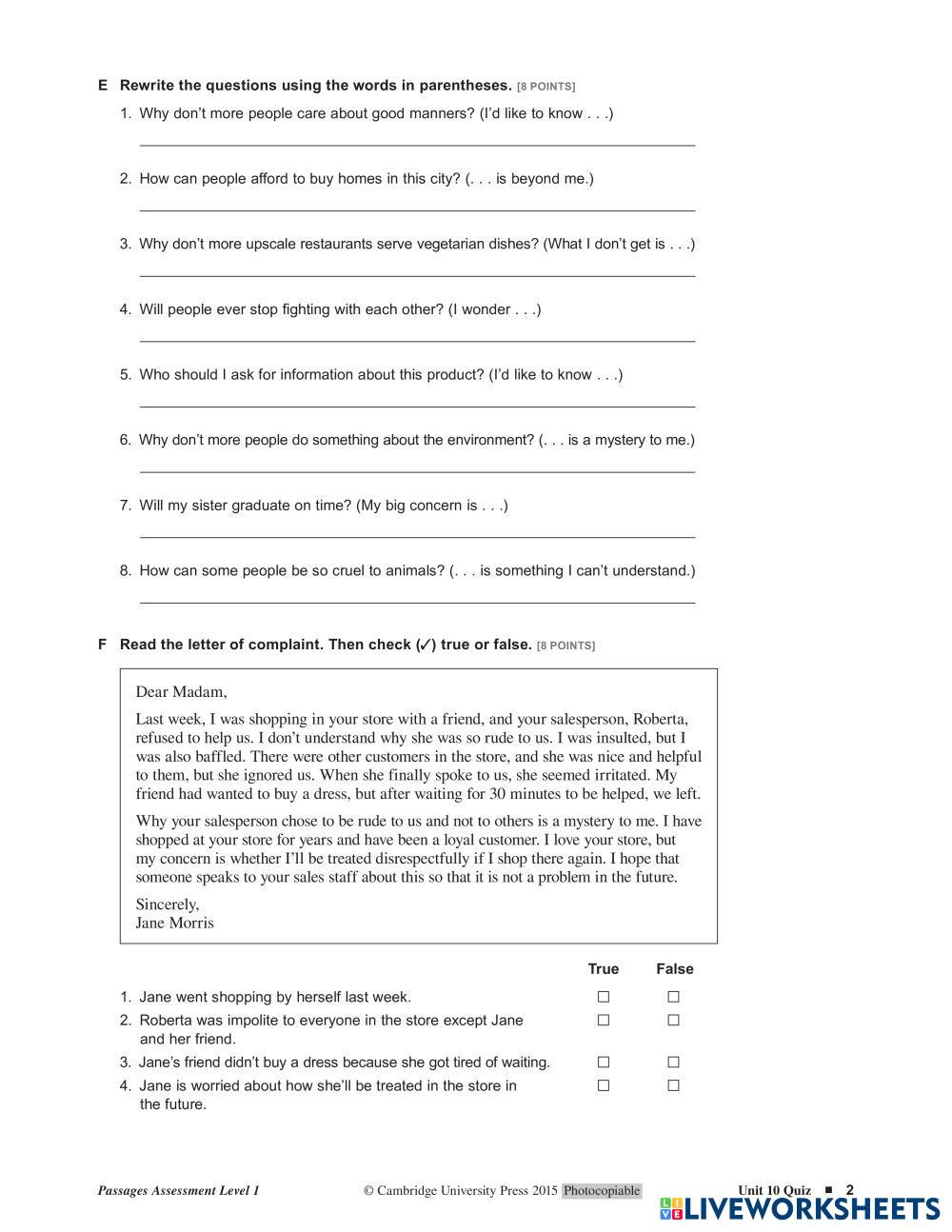 E Rewrite the questions using the words in parentheses. [8 POINTS]

1. Why don't more people care about good manners? (I'd like to know . . .)

2. How can people afford to buy homes in this city? (. . . is beyond me.)

3. Why don't more upscale restaurants serve vegetarian dishes? (What I don't get is . . .)

4. Will people ever stop fighting with each other? (I wonder . . .)

5. Who should I ask for information about this product? (I'd like to know . . .)

6. Why don't more people do something about the environment? (. . . is a mystery to me.)

7. Will my sister graduate on time? (My big concern is . . .)

8. How can some people be so cruel to animals? (. . . is something I can't understand.)

F Read the letter of complaint. Then check (✓) true or false. [8 POINTS]

Dear Madam,

Last week, I was shopping in your store with a friend, and your salesperson, Roberta, refused to help us. I don't understand why she was so rude to us. I was insulted, but I was also baffled. There were other customers in the store, and she was nice and helpful to them, but she ignored us. When she finally spoke to us, she seemed irritated. My friend had wanted to buy a dress, but after waiting for 30 minutes to be helped, we left.

Why your salesperson chose to be rude to us and not to others is a mystery to me. I have shopped at your store for years and have been a loyal customer. I love your store, but my concern is whether I'll be treated disrespectfully if I shop there again. I hope that someone speaks to your sales staff about this so that it is not a problem in the future.

Sincerely,
Jane Morris

| | True | False |
|---|---|---|
| 1. Jane went shopping by herself last week. | ☐ | ☐ |
| 2. Roberta was impolite to everyone in the store except Jane and her friend. | ☐ | ☐ |
| 3. Jane's friend didn't buy a dress because she got tired of waiting. | ☐ | ☐ |
| 4. Jane is worried about how she'll be treated in the store in the future. | ☐ | ☐ |

Passages Assessment Level 1 © Cambridge University Press 2015 Photocopiable Unit 10 Quiz ■ 2

LIVEWORKSHEETS